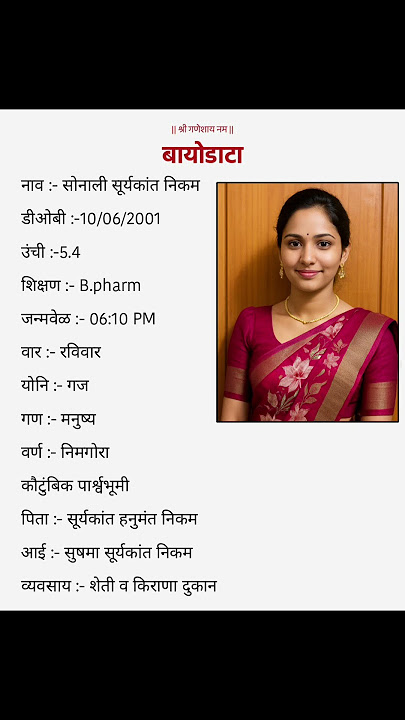 || श्री गणेशाय नम ||

बायोडाटा

नाव :- सोनाली सूर्यकांत निकम

डीओबी :-10/06/2001

उंची :-5.4

शिक्षण :- B.pharm

जन्मवेळ :- 06:10 PM

वार :- रविवार

योनि :- गज

गण :- मनुष्य

वर्ण :- निमगोरा

कौटुंबिक पार्श्वभूमी

पिता :- सूर्यकांत हनुमंत निकम

आई :- सुषमा सूर्यकांत निकम

व्यवसाय :- शेती व किराणा दुकान